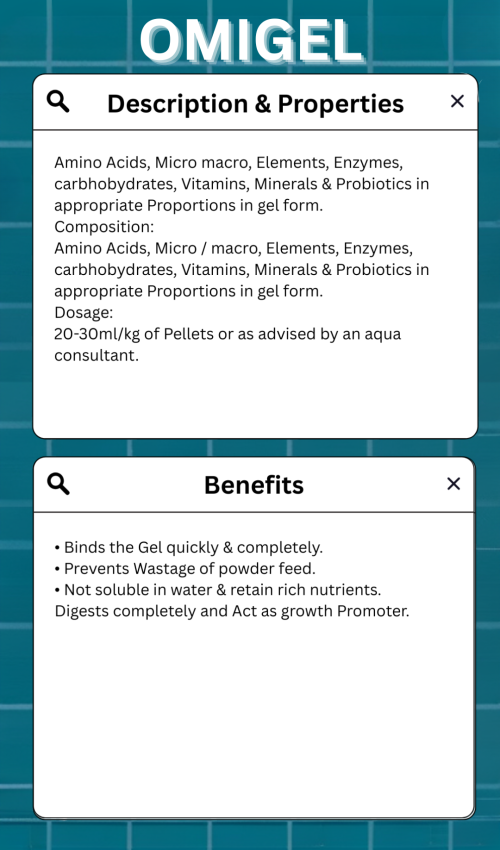 OMIGEL

Description & Properties ×

Amino Acids, Micro macro, Elements, Enzymes, carbhobydrates, Vitamins, Minerals & Probiotics in appropriate Proportions in gel form.
Composition:
Amino Acids, Micro / macro, Elements, Enzymes, carbhobydrates, Vitamins, Minerals & Probiotics in appropriate Proportions in gel form.
Dosage:
20-30ml/kg of Pellets or as advised by an aqua consultant.

Benefits ×

• Binds the Gel quickly & completely.
• Prevents Wastage of powder feed.
• Not soluble in water & retain rich nutrients.
Digests completely and Act as growth Promoter.